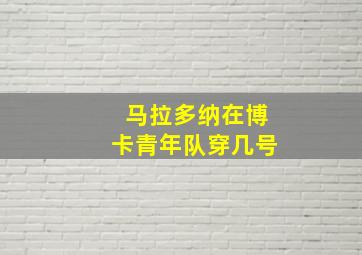 马拉多纳在博卡青年队穿几号